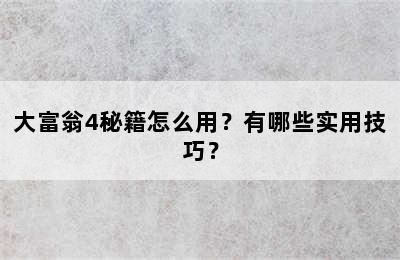 大富翁4秘籍怎么用？有哪些实用技巧？